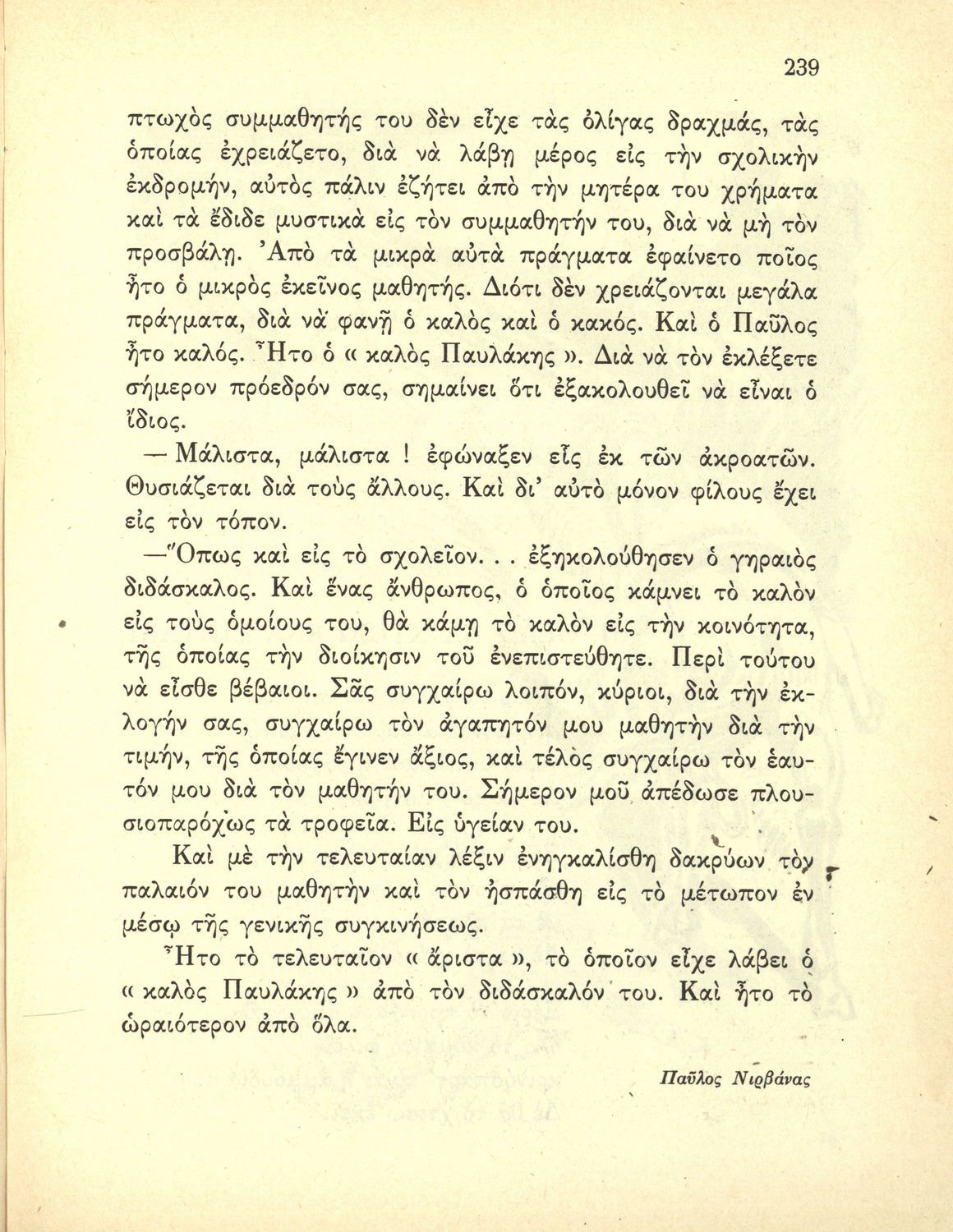 239

πτωχὸς συμμαθητής του δὲν εἶχε τὰς ὀλίγας δραχμάς, τὰς ὁποίας ἐχρειάζετο, διὰ νὰ λάβῃ μέρος εἰς τὴν σχολικὴν ἐκδρομήν, αὐτὸς πάλιν ἐζήτει ἀπὸ τὴν μητέρα του χρήματα καὶ τὰ ἔδιδε μυστικὰ εἰς τὸν συμμαθητήν του, διὰ νὰ μὴ τὸν προσβάλῃ. Ἀπὸ τὰ μικρὰ αὐτὰ πράγματα ἐφαίνετο ποῖος ἦτο ὁ μικρὸς ἐκεῖνος μαθητής. Διότι δὲν χρειάζονται μεγάλα πράγματα, διὰ νὰ φανῇ ὁ καλὸς καὶ ὁ κακός. Καὶ ὁ Παῦλος ἦτο καλός. Ἦτο ὁ « καλὸς Παυλάκης ». Διὰ νὰ τὸν ἐκλέξετε σήμερον πρόεδρόν σας, σημαίνει ὅτι ἐξακολουθεῖ νὰ εἶναι ὁ ἴδιος.

— Μάλιστα, μάλιστα ! ἐφώναξεν εἷς ἐκ τῶν ἀκροατῶν. Θυσιάζεται διὰ τοὺς ἄλλους. Καὶ δι' αὐτὸ μόνον φίλους ἔχει εἰς τὸν τόπον.

—Ὅπως καὶ εἰς τὸ σχολεῖον. . . ἐξηκολούθησεν ὁ γηραιὸς διδάσκαλος. Καὶ ἕνας ἄνθρωπος, ὁ ὁποῖος κάμνει τὸ καλὸν εἰς τοὺς ὁμοίους του, θὰ κάμῃ τὸ καλὸν εἰς τὴν κοινότητα, τῆς ὁποίας τὴν διοίκησιν τοῦ ἐνεπιστεύθητε. Περὶ τούτου νὰ εἶσθε βέβαιοι. Σᾶς συγχαίρω λοιπόν, κύριοι, διὰ τὴν ἐκλογήν σας, συγχαίρω τὸν ἀγαπητόν μου μαθητὴν διὰ τὴν τιμήν, τῆς ὁποίας ἔγινεν ἄξιος, καὶ τέλος συγχαίρω τὸν ἑαυτόν μου διὰ τὸν μαθητήν του. Σήμερον μοῦ ἀπέδωσε πλουσιοπαρόχως τὰ τροφεῖα. Εἰς ὑγείαν του.

Καὶ μὲ τὴν τελευταίαν λέξιν ἐνηγκαλίσθη δακρύων τὸν παλαιόν του μαθητὴν καὶ τὸν ἠσπάσθη εἰς τὸ μέτωπον ἐν μέσῳ τῆς γενικῆς συγκινήσεως.

Ἦτο τὸ τελευταῖον « ἄριστα », τὸ ὁποῖον εἶχε λάβει ὁ « καλὸς Παυλάκης » ἀπὸ τὸν διδάσκαλόν του. Καὶ ἦτο τὸ ὡραιότερον ἀπὸ ὅλα.

Παῦλος Νιρβάνας